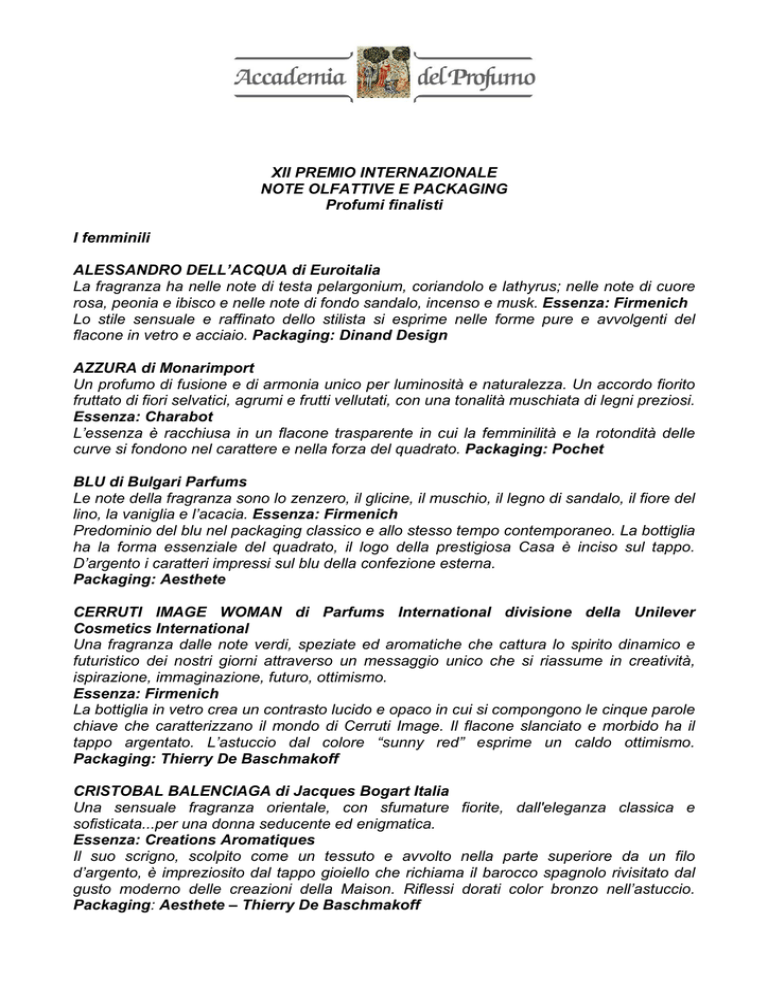 Accademia del Profumo

XII PREMIO INTERNAZIONALE
NOTE OLFATTIVE E PACKAGING
Profumi finalisti

I femminili

ALESSANDRO DELL'ACQUA di Euroitalia
La fragranza ha nelle note di testa pelargonium, coriandolo e lathyrus; nelle note di cuore rosa, peonia e ibisco e nelle note di fondo sandalo, incenso e musk. Essenza: Firmenich
Lo stile sensuale e raffinato dello stilista si esprime nelle forme pure e avvolgenti del flacone in vetro e acciaio. Packaging: Dinand Design

AZZURA di Monarimport
Un profumo di fusione e di armonia unico per luminosità e naturalezza. Un accordo fiorito fruttato di fiori selvatici, agrumi e frutti vellutati, con una tonalità muschiata di legni preziosi. Essenza: Charabot
L'essenza è racchiusa in un flacone trasparente in cui la femminilità e la rotondità delle curve si fondono nel carattere e nella forza del quadrato. Packaging: Pochet

BLU di Bulgari Parfums
Le note della fragranza sono lo zenzero, il glicine, il muschio, il legno di sandalo, il fiore del lino, la vaniglia e l'acacia. Essenza: Firmenich
Predominio del blu nel packaging classico e allo stesso tempo contemporaneo. La bottiglia ha la forma essenziale del quadrato, il logo della prestigiosa Casa è inciso sul tappo. D'argento i caratteri impressi sul blu della confezione esterna.
Packaging: Aesthete

CERRUTI IMAGE WOMAN di Parfums International divisione della Unilever Cosmetics International
Una fragranza dalle note verdi, speziate ed aromatiche che cattura lo spirito dinamico e futuristico dei nostri giorni attraverso un messaggio unico che si riassume in creatività, ispirazione, immaginazione, futuro, ottimismo.
Essenza: Firmenich
La bottiglia in vetro crea un contrasto lucido e opaco in cui si compongono le cinque parole chiave che caratterizzano il mondo di Cerruti Image. Il flacone slanciato e morbido ha il tappo argentato. L'astuccio dal colore "sunny red" esprime un caldo ottimismo.
Packaging: Thierry De Baschmakoff

CRISTOBAL BALENCIAGA di Jacques Bogart Italia
Una sensuale fragranza orientale, con sfumature fiorite, dall'eleganza classica e sofisticata...per una donna seducente ed enigmatica.
Essenza: Creations Aromatiques
Il suo scrigno, scolpito come un tessuto e avvolto nella parte superiore da un filo d'argento, è impreziosito dal tappo gioiello che richiama il barocco spagnolo rivisitato dal gusto moderno delle creazioni della Maison. Riflessi dorati color bronzo nell'astuccio.
Packaging: Aesthete – Thierry De Baschmakoff